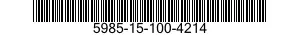 5985-15-100-4214